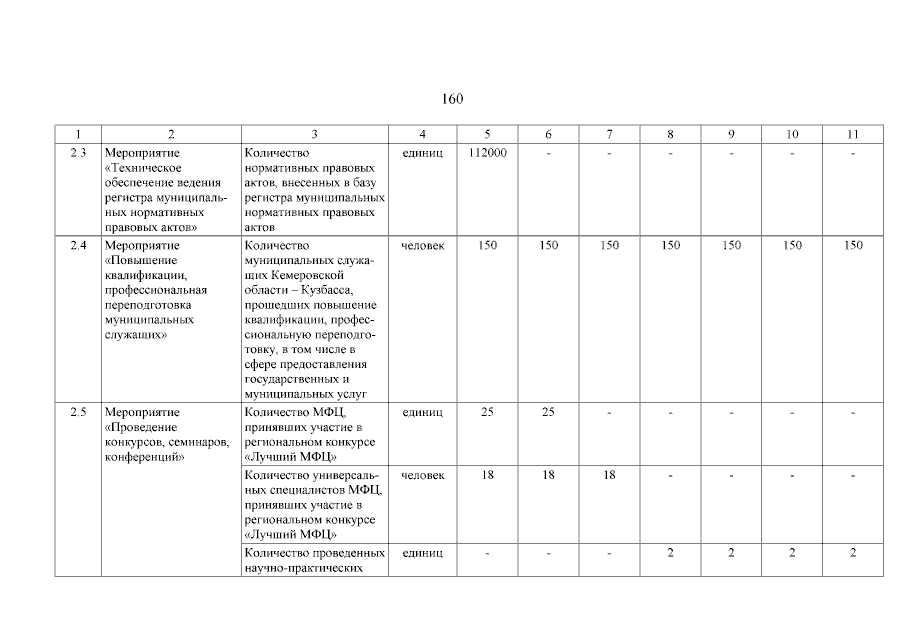 160

| 1 | 2 | 3 | 4 | 5 | 6 | 7 | 8 | 9 | 10 | 11 |
|---|---|---|---|---|---|---|---|---|---|---|
| 2.3 | Мероприятие «Техническое обеспечение ведения регистра муниципальных нормативных правовых актов» | Количество нормативных правовых актов, внесенных в базу регистра муниципальных нормативных правовых актов | единиц | 112000 | - | - | - | - | - | - |
| 2.4 | Мероприятие «Повышение квалификации, профессиональная переподготовка муниципальных служащих» | Количество муниципальных служащих Кемеровской области – Кузбасса, прошедших повышение квалификации, профессиональную переподготовку, в том числе в сфере предоставления государственных и муниципальных услуг | человек | 150 | 150 | 150 | 150 | 150 | 150 | 150 |
| 2.5 | Мероприятие «Проведение конкурсов, семинаров, конференций» | Количество МФЦ, принявших участие в региональном конкурсе «Лучший МФЦ» | единиц | 25 | 25 | - | - | - | - | - |
| | | Количество универсальных специалистов МФЦ, принявших участие в региональном конкурсе «Лучший МФЦ» | человек | 18 | 18 | 18 | - | - | - | - |
| | | Количество проведенных научно-практических | единиц | - | - | - | 2 | 2 | 2 | 2 |